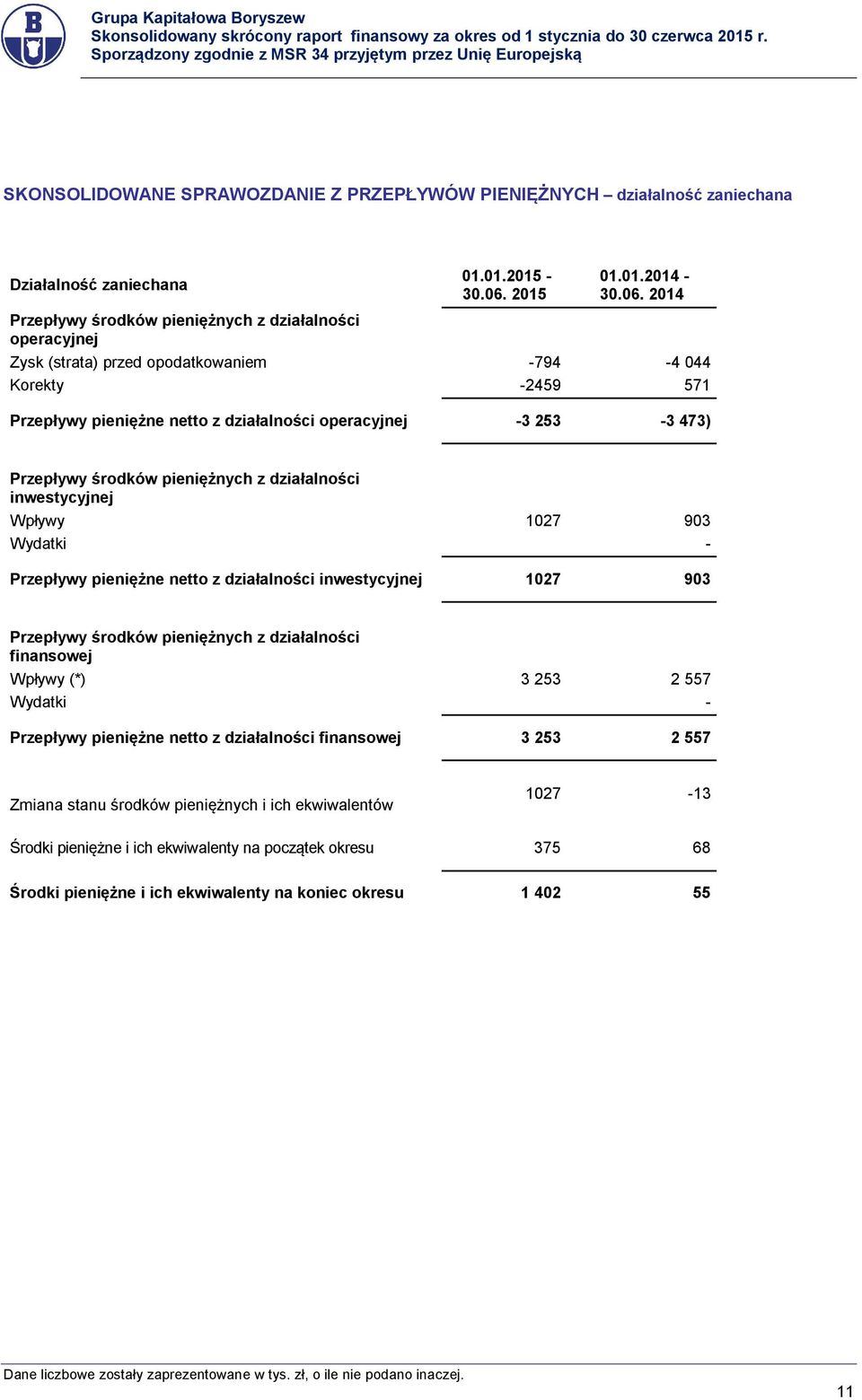 Grupa Kapitałowa Boryszew
Skonsolidowany skrócony raport finansowy za okres od 1 stycznia do 30 czerwca 2015 r.
Sporządzony zgodnie z MSR 34 przyjętym przez Unię Europejską

SKONSOLIDOWANE SPRAWOZDANIE Z PRZEPŁYWÓW PIENIĘŻNYCH – działalność zaniechana

| Działalność zaniechana | 01.01.2015 - 30.06. 2015 | 01.01.2014 - 30.06. 2014 |
|---|---|---|
| Przepływy środków pieniężnych z działalności operacyjnej | | |
| Zysk (strata) przed opodatkowaniem | -794 | -4 044 |
| Korekty | -2459 | 571 |
| Przepływy pieniężne netto z działalności operacyjnej | -3 253 | -3 473) |
| Przepływy środków pieniężnych z działalności inwestycyjnej | | |
| Wpływy | 1027 | 903 |
| Wydatki | | - |
| Przepływy pieniężne netto z działalności inwestycyjnej | 1027 | 903 |
| Przepływy środków pieniężnych z działalności finansowej | | |
| Wpływy (*) | 3 253 | 2 557 |
| Wydatki | | - |
| Przepływy pieniężne netto z działalności finansowej | 3 253 | 2 557 |
| Zmiana stanu środków pieniężnych i ich ekwiwalentów | 1027 | -13 |
| Środki pieniężne i ich ekwiwalenty na początek okresu | 375 | 68 |
| Środki pieniężne i ich ekwiwalenty na koniec okresu | 1 402 | 55 |

Dane liczbowe zostały zaprezentowane w tys. zł, o ile nie podano inaczej.

11